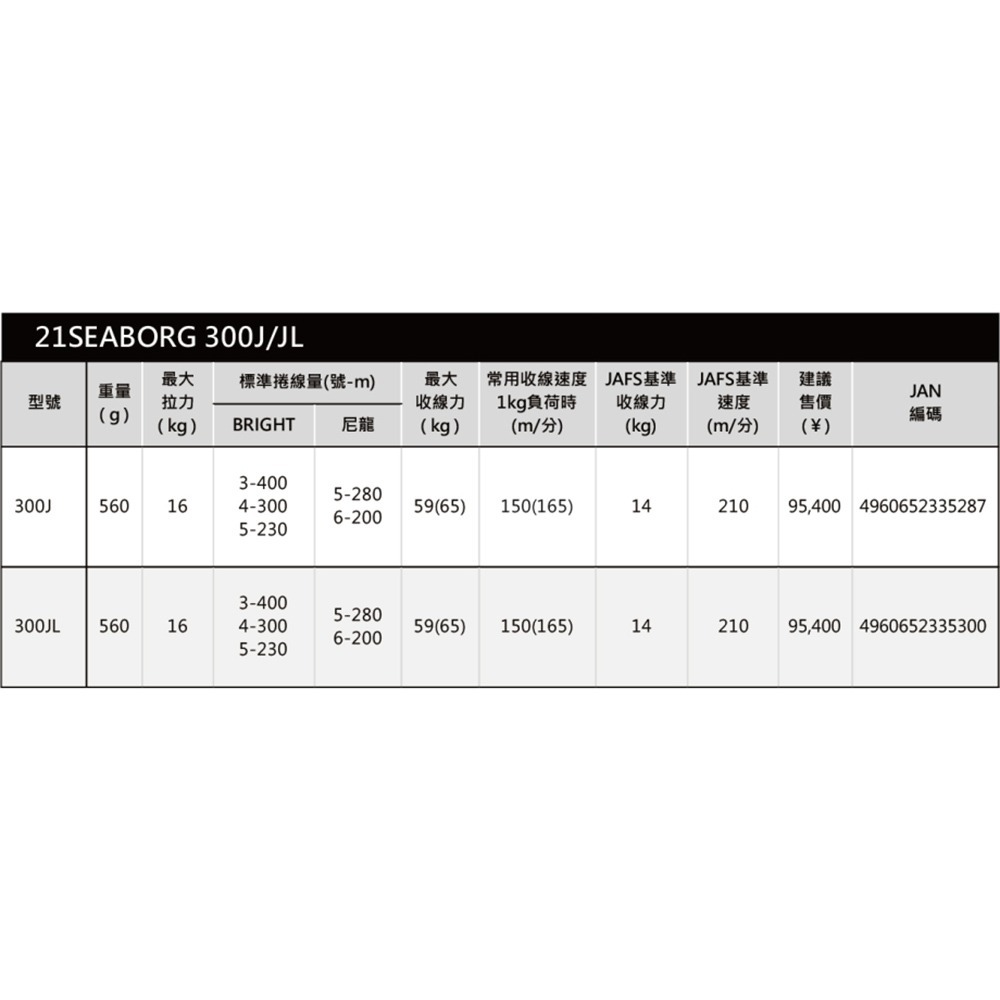 21SEABORG 300J/JL

| 型號 | 重量 (g) | 最大拉力 (kg) | 標準捲線量(號-m) BRIGHT | 標準捲線量(號-m) 尼龍 | 最大收線力 (kg) | 常用收線速度 1kg負荷時 (m/分) | JAFS基準收線力 (kg) | JAFS基準速度 (m/分) | 建議售價 (¥) | JAN 編碼 |
|---|---|---|---|---|---|---|---|---|---|---|
| 300J | 560 | 16 | 3-400 4-300 5-230 | 5-280 6-200 | 59(65) | 150(165) | 14 | 210 | 95,400 | 4960652335287 |
| 300JL | 560 | 16 | 3-400 4-300 5-230 | 5-280 6-200 | 59(65) | 150(165) | 14 | 210 | 95,400 | 4960652335300 |